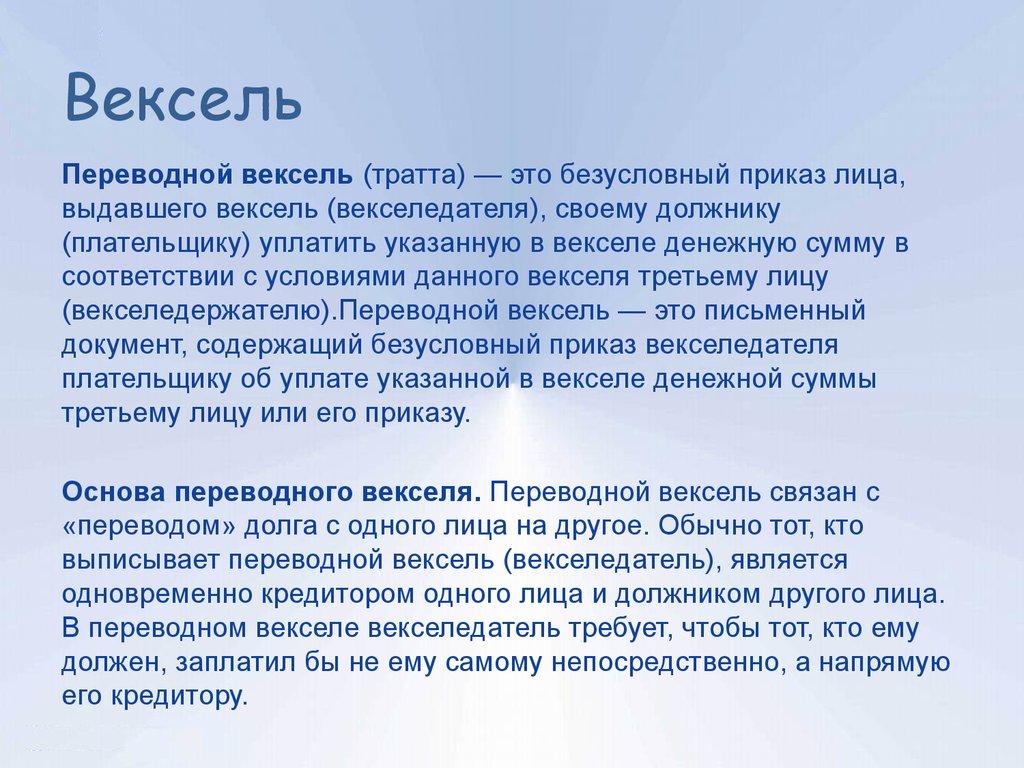 Вексель

Переводной вексель (тратта) — это безусловный приказ лица, выдавшего вексель (векселедателя), своему должнику (плательщику) уплатить указанную в векселе денежную сумму в соответствии с условиями данного векселя третьему лицу (векселедержателю).Переводной вексель — это письменный документ, содержащий безусловный приказ векселедателя плательщику об уплате указанной в векселе денежной суммы третьему лицу или его приказу.

Основа переводного векселя. Переводной вексель связан с «переводом» долга с одного лица на другое. Обычно тот, кто выписывает переводной вексель (векселедатель), является одновременно кредитором одного лица и должником другого лица. В переводном векселе векселедатель требует, чтобы тот, кто ему должен, заплатил бы не ему самому непосредственно, а напрямую его кредитору.